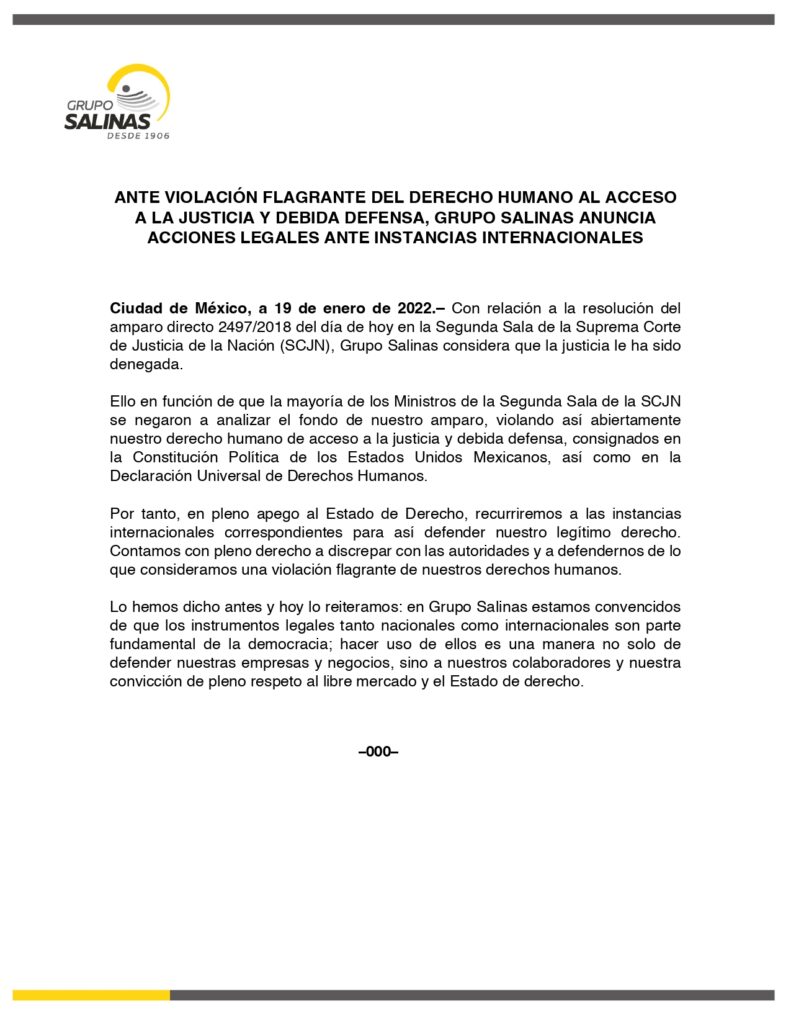 GRUPO SALINAS DESDE 1906

ANTE VIOLACIÓN FLAGRANTE DEL DERECHO HUMANO AL ACCESO A LA JUSTICIA Y DEBIDA DEFENSA, GRUPO SALINAS ANUNCIA ACCIONES LEGALES ANTE INSTANCIAS INTERNACIONALES

Ciudad de México, a 19 de enero de 2022.– Con relación a la resolución del amparo directo 2497/2018 del día de hoy en la Segunda Sala de la Suprema Corte de Justicia de la Nación (SCJN), Grupo Salinas considera que la justicia le ha sido denegada.

Ello en función de que la mayoría de los Ministros de la Segunda Sala de la SCJN se negaron a analizar el fondo de nuestro amparo, violando así abiertamente nuestro derecho humano de acceso a la justicia y debida defensa, consignados en la Constitución Política de los Estados Unidos Mexicanos, así como en la Declaración Universal de Derechos Humanos.

Por tanto, en pleno apego al Estado de Derecho, recurriremos a las instancias internacionales correspondientes para así defender nuestro legítimo derecho. Contamos con pleno derecho a discrepar con las autoridades y a defendernos de lo que consideramos una violación flagrante de nuestros derechos humanos.

Lo hemos dicho antes y hoy lo reiteramos: en Grupo Salinas estamos convencidos de que los instrumentos legales tanto nacionales como internacionales son parte fundamental de la democracia; hacer uso de ellos es una manera no solo de defender nuestras empresas y negocios, sino a nuestros colaboradores y nuestra convicción de pleno respeto al libre mercado y el Estado de derecho.

–000–